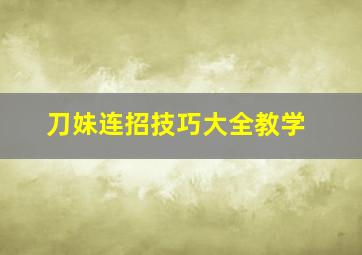 刀妹连招技巧大全教学